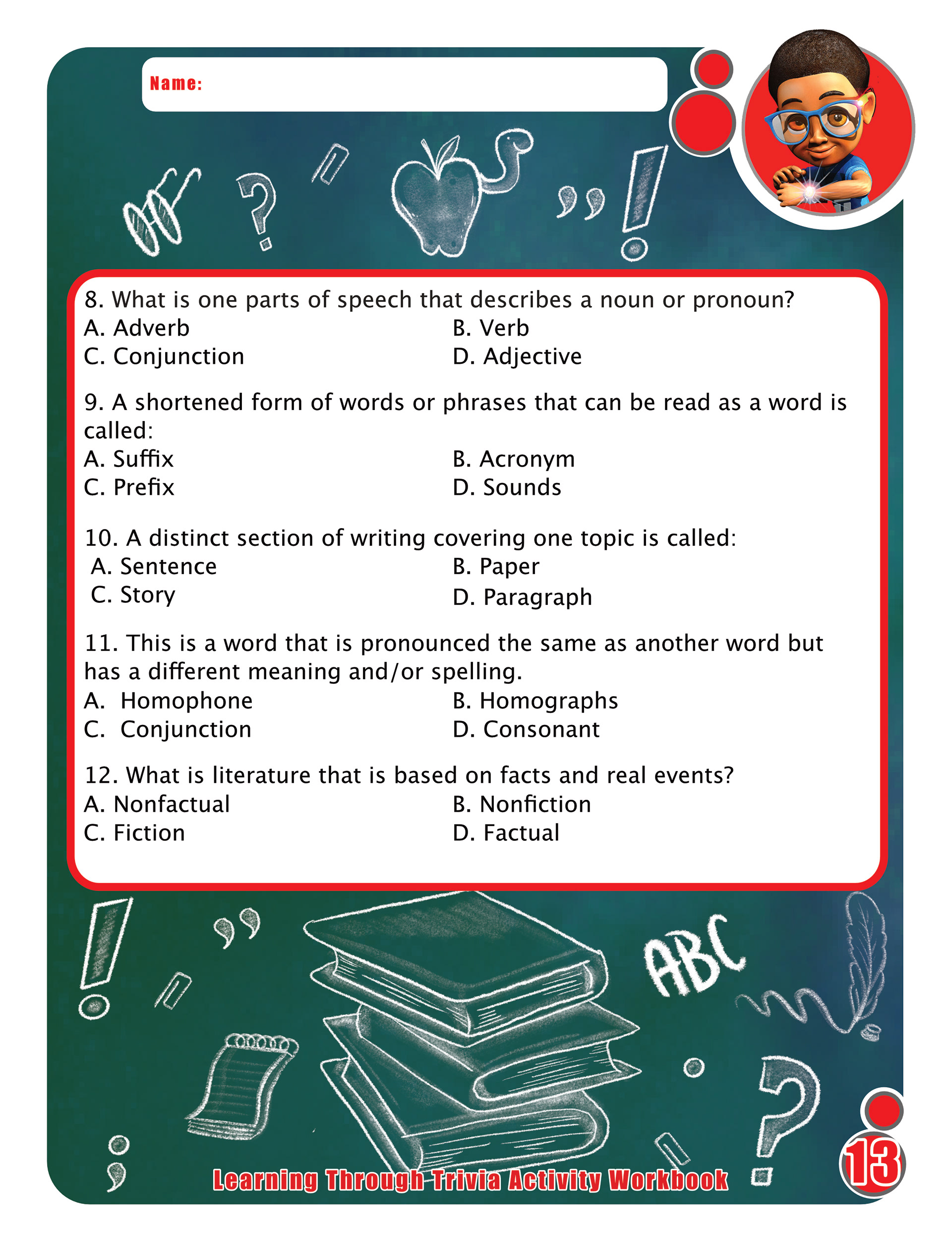 Name:

8. What is one parts of speech that describes a noun or pronoun?
A. Adverb
B. Verb
C. Conjunction
D. Adjective

9. A shortened form of words or phrases that can be read as a word is called:
A. Suffix
B. Acronym
C. Prefix
D. Sounds

10. A distinct section of writing covering one topic is called:
A. Sentence
B. Paper
C. Story
D. Paragraph

11. This is a word that is pronounced the same as another word but has a different meaning and/or spelling.
A. Homophone
B. Homographs
C. Conjunction
D. Consonant

12. What is literature that is based on facts and real events?
A. Nonfactual
B. Nonfiction
C. Fiction
D. Factual

ABC

Learning Through Trivia Activity Workbook

13